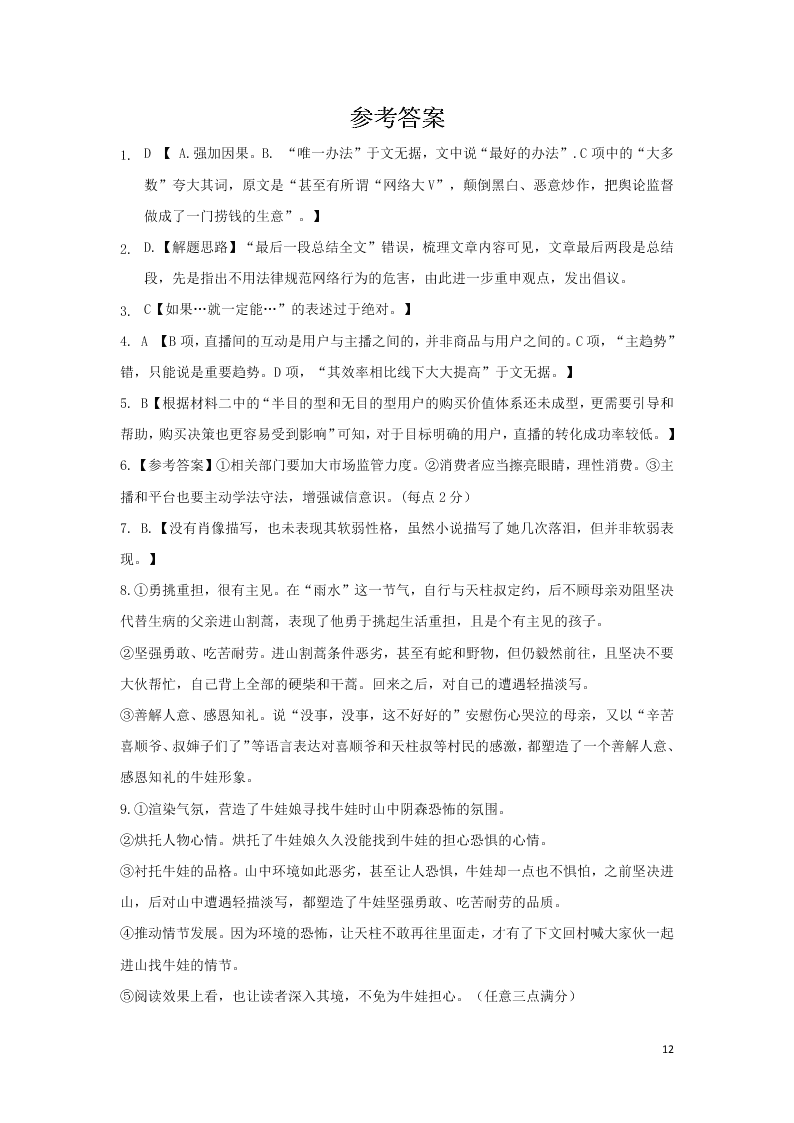 参考答案

1. D 【 A.强加因果。B. “唯一办法”于文无据，文中说“最好的办法”.C 项中的“大多数”夸大其词，原文是“甚至有所谓“网络大V”，颠倒黑白、恶意炒作，把舆论监督做成了一门捞钱的生意”。】

2. D.【解题思路】“最后一段总结全文”错误，梳理文章内容可见，文章最后两段是总结段，先是指出不用法律规范网络行为的危害，由此进一步重申观点，发出倡议。

3. C【如果…就一定能…”的表述过于绝对。】

4. A 【B 项，直播间的互动是用户与主播之间的，并非商品与用户之间的。C 项，“主趋势”错，只能说是重要趋势。D 项，“其效率相比线下大大提高”于文无据。】

5. B【根据材料二中的“半目的型和无目的型用户的购买价值体系还未成型，更需要引导和帮助，购买决策也更容易受到影响”可知，对于目标明确的用户，直播的转化成功率较低。】

6.【参考答案】①相关部门要加大市场监管力度。②消费者应当擦亮眼睛，理性消费。③主播和平台也要主动学法守法，增强诚信意识。(每点 2 分)

7. B.【没有肖像描写，也未表现其软弱性格，虽然小说描写了她几次落泪，但并非软弱表现。】

8.①勇挑重担，很有主见。在“雨水”这一节气，自行与天柱叔定约，后不顾母亲劝阻坚决代替生病的父亲进山割蒿，表现了他勇于挑起生活重担，且是个有主见的孩子。

②坚强勇敢、吃苦耐劳。进山割蒿条件恶劣，甚至有蛇和野物，但仍毅然前往，且坚决不要大伙帮忙，自己背上全部的硬柴和干蒿。回来之后，对自己的遭遇轻描淡写。

③善解人意、感恩知礼。说“没事，没事，这不好好的”安慰伤心哭泣的母亲，又以“辛苦喜顺爷、叔婶子们了”等语言表达对喜顺爷和天柱叔等村民的感激，都塑造了一个善解人意、感恩知礼的牛娃形象。

9.①渲染气氛，营造了牛娃娘寻找牛娃时山中阴森恐怖的氛围。

②烘托人物心情。烘托了牛娃娘久久没能找到牛娃的担心恐惧的心情。

③衬托牛娃的品格。山中环境如此恶劣，甚至让人恐惧，牛娃却一点也不惧怕，之前坚决进山，后对山中遭遇轻描淡写，都塑造了牛娃坚强勇敢、吃苦耐劳的品质。

④推动情节发展。因为环境的恐怖，让天柱不敢再往里面走，才有了下文回村喊大家伙一起进山找牛娃的情节。

⑤阅读效果上看，也让读者深入其境，不免为牛娃担心。（任意三点满分）

12